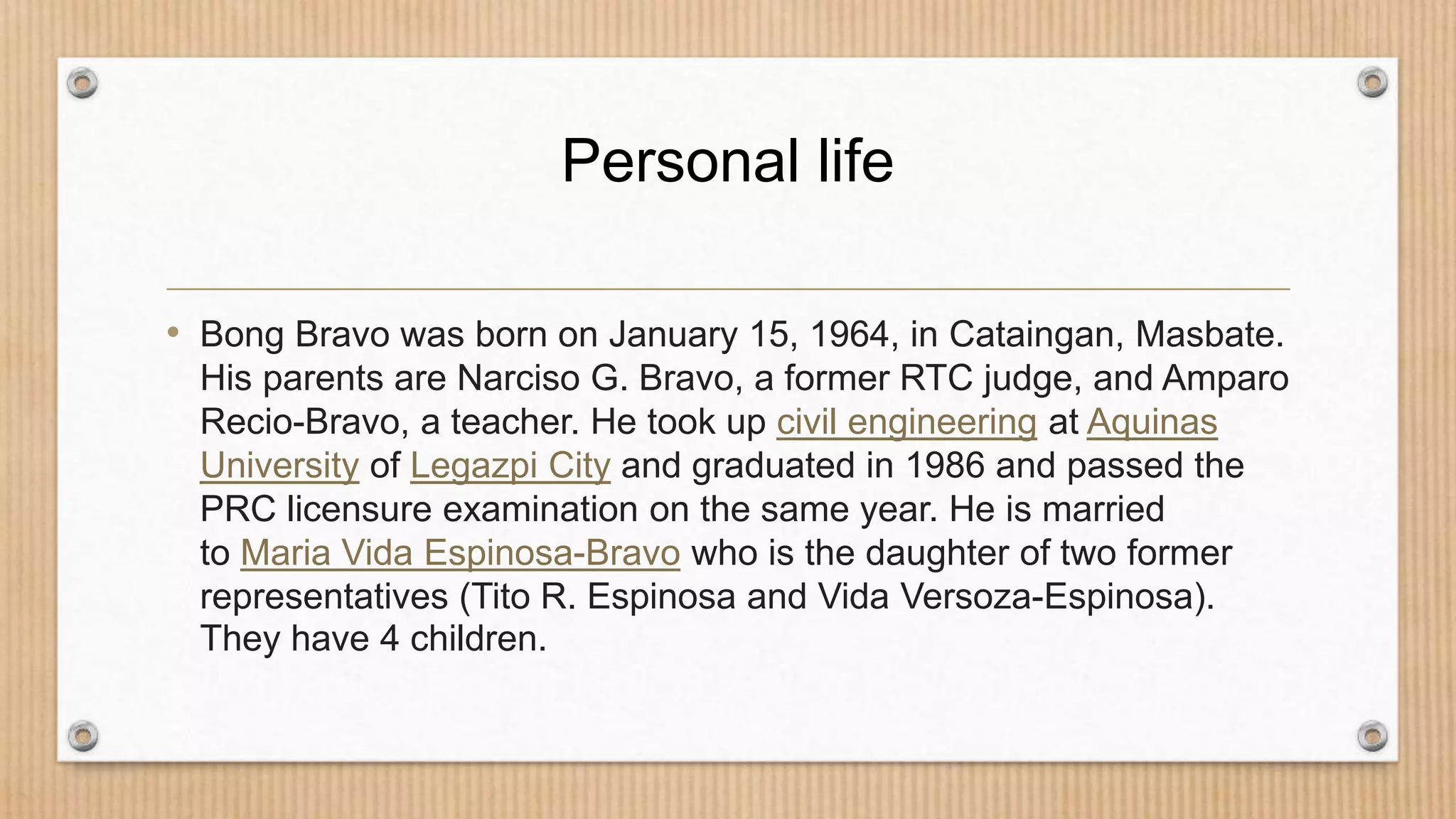 Personal life

• Bong Bravo was born on January 15, 1964, in Cataingan, Masbate. His parents are Narciso G. Bravo, a former RTC judge, and Amparo Recio-Bravo, a teacher. He took up civil engineering at Aquinas University of Legazpi City and graduated in 1986 and passed the PRC licensure examination on the same year. He is married to Maria Vida Espinosa-Bravo who is the daughter of two former representatives (Tito R. Espinosa and Vida Versoza-Espinosa). They have 4 children.